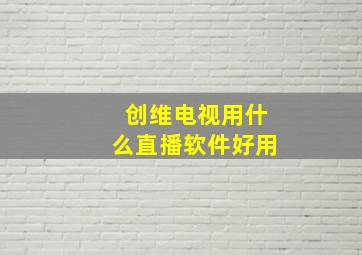 创维电视用什么直播软件好用